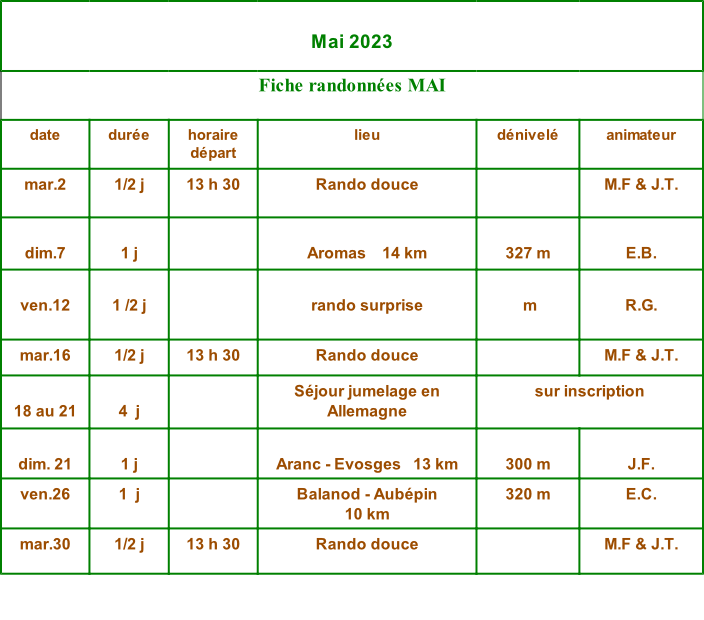 Mai 2023

Fiche randonnées MAI

| date | durée | horaire départ | lieu | dénivelé | animateur |
|---|---|---|---|---|---|
| mar.2 | 1/2 j | 13 h 30 | Rando douce | | M.F & J.T. |
| dim.7 | 1 j | | Aromas 14 km | 327 m | E.B. |
| ven.12 | 1 /2 j | | rando surprise | m | R.G. |
| mar.16 | 1/2 j | 13 h 30 | Rando douce | | M.F & J.T. |
| 18 au 21 | 4 j | | Séjour jumelage en Allemagne | sur inscription | |
| dim. 21 | 1 j | | Aranc - Evosges 13 km | 300 m | J.F. |
| ven.26 | 1 j | | Balanod - Aubépin 10 km | 320 m | E.C. |
| mar.30 | 1/2 j | 13 h 30 | Rando douce | | M.F & J.T. |